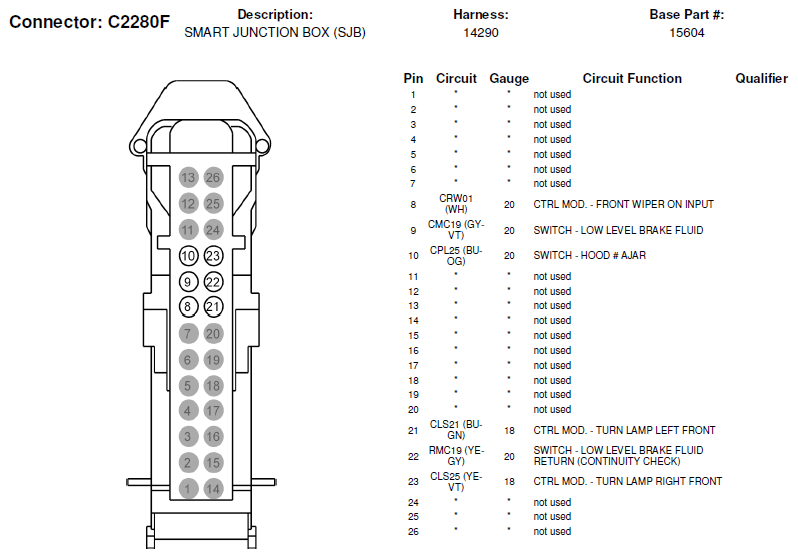 Connector: C2280F

Description:
SMART JUNCTION BOX (SJB)

Harness:
14290

Base Part #:
15604

13 26
12 25
11 24
10 23
9 22
8 21
7 20
6 19
5 18
4 17
3 16
2 15
1 14

| Pin | Circuit | Gauge | Circuit Function | Qualifier |
|---|---|---|---|---|
| 1 | * | * | not used | |
| 2 | * | * | not used | |
| 3 | * | * | not used | |
| 4 | * | * | not used | |
| 5 | * | * | not used | |
| 6 | * | * | not used | |
| 7 | * | * | not used | |
| 8 | CRW01 (WH) | 20 | CTRL MOD. - FRONT WIPER ON INPUT | |
| 9 | CMC19 (GY-VT) | 20 | SWITCH - LOW LEVEL BRAKE FLUID | |
| 10 | CPL25 (BU-OG) | 20 | SWITCH - HOOD # AJAR | |
| 11 | * | * | not used | |
| 12 | * | * | not used | |
| 13 | * | * | not used | |
| 14 | * | * | not used | |
| 15 | * | * | not used | |
| 16 | * | * | not used | |
| 17 | * | * | not used | |
| 18 | * | * | not used | |
| 19 | * | * | not used | |
| 20 | * | * | not used | |
| 21 | CLS21 (BU-GN) | 18 | CTRL MOD. - TURN LAMP LEFT FRONT | |
| 22 | RMC19 (YE-GY) | 20 | SWITCH - LOW LEVEL BRAKE FLUID RETURN (CONTINUITY CHECK) | |
| 23 | CLS25 (YE-VT) | 18 | CTRL MOD. - TURN LAMP RIGHT FRONT | |
| 24 | * | * | not used | |
| 25 | * | * | not used | |
| 26 | * | * | not used | |